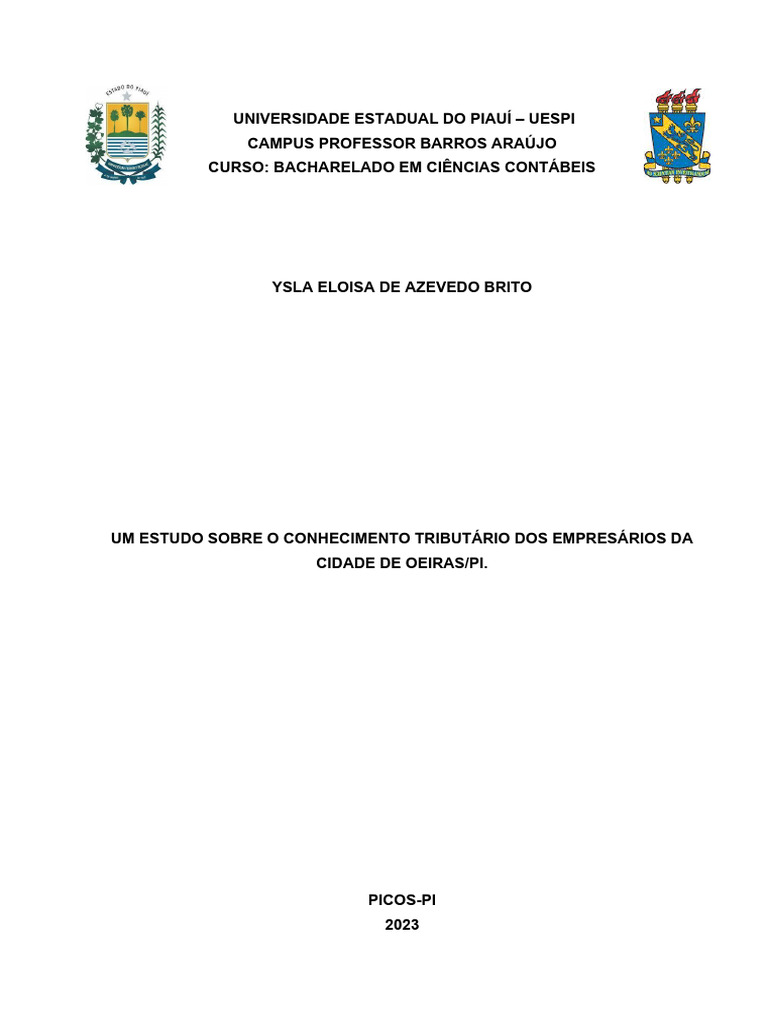 ESTADO DO PIAUÍ

UNIVERSIDADE ESTADUAL DO PIAUÍ – UESPI
CAMPUS PROFESSOR BARROS ARAÚJO
CURSO: BACHARELADO EM CIÊNCIAS CONTÁBEIS

YSLA ELOISA DE AZEVEDO BRITO

UM ESTUDO SOBRE O CONHECIMENTO TRIBUTÁRIO DOS EMPRESÁRIOS DA CIDADE DE OEIRAS/PI.

PICOS-PI
2023